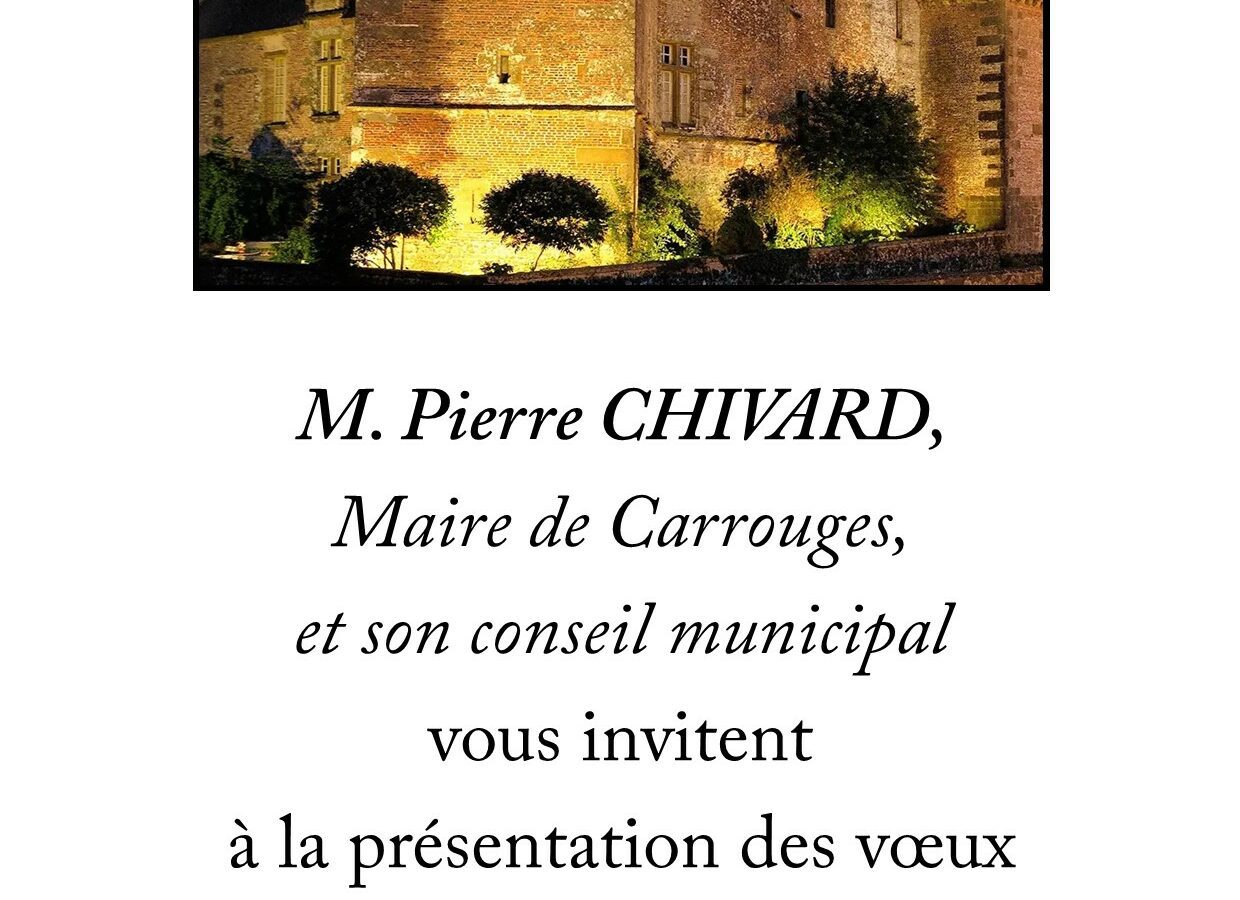 M. Pierre CHIVARD,
Maire de Carrouges,
et son conseil municipal
vous invitent
à la présentation des vœux